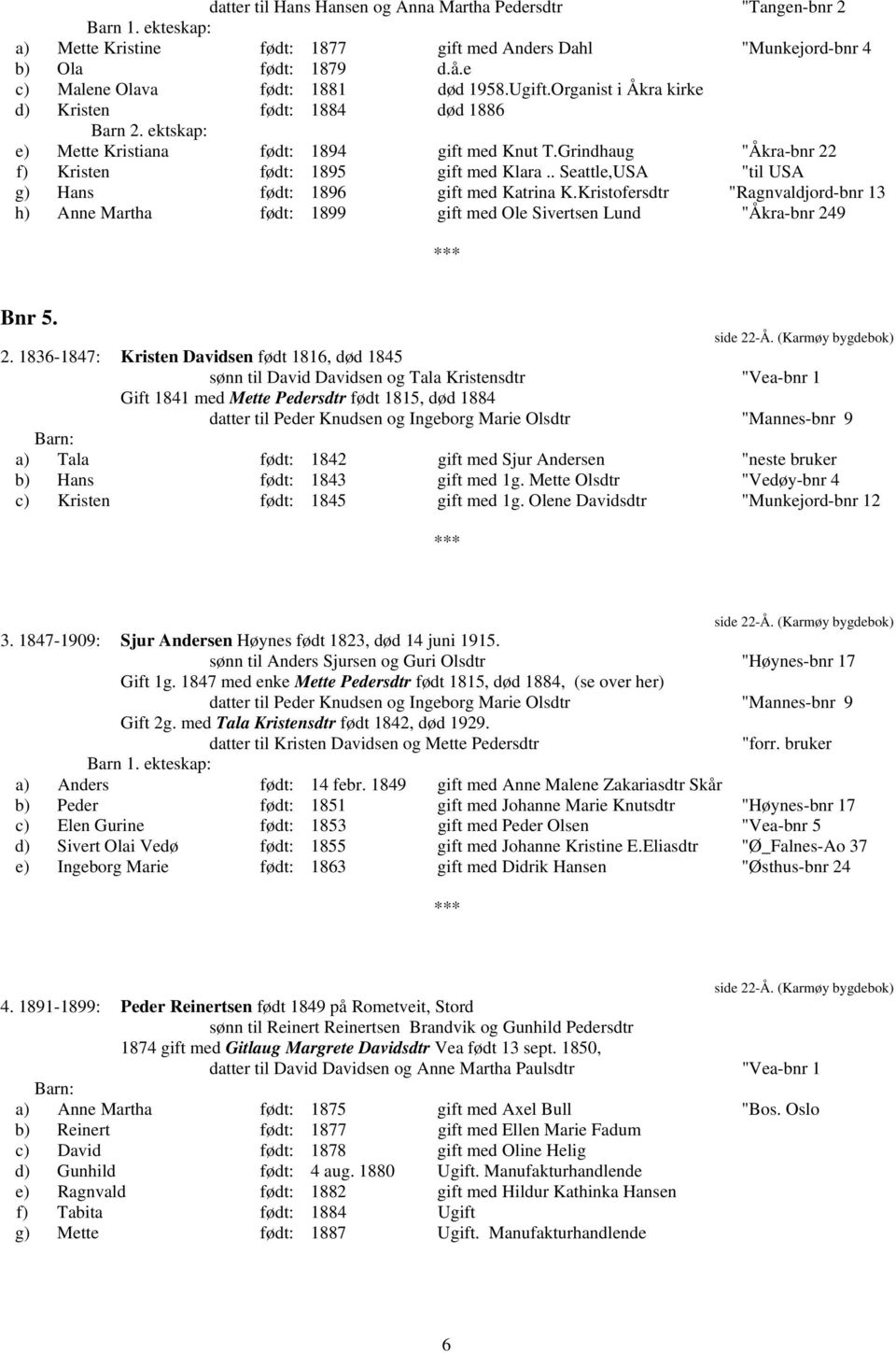 datter til Hans Hansen og Anna Martha Pedersdtr "Tangen-bnr 2
Barn 1. ekteskap:
a) Mette Kristine født: 1877 gift med Anders Dahl "Munkejord-bnr 4
b) Ola født: 1879 d.å.e
c) Malene Olava født: 1881 død 1958.Ugift.Organist i Åkra kirke
d) Kristen født: 1884 død 1886
Barn 2. ektskap:
e) Mette Kristiana født: 1894 gift med Knut T.Grindhaug "Åkra-bnr 22
f) Kristen født: 1895 gift med Klara .. Seattle,USA "til USA
g) Hans født: 1896 gift med Katrina K.Kristofersdtr "Ragnvaldjord-bnr 13
h) Anne Martha født: 1899 gift med Ole Sivertsen Lund "Åkra-bnr 249

***

Bnr 5.

side 22-Å. (Karmøy bygdebok)

2. 1836-1847: Kristen Davidsen født 1816, død 1845
sønn til David Davidsen og Tala Kristensdtr "Vea-bnr 1
Gift 1841 med Mette Pedersdtr født 1815, død 1884
datter til Peder Knudsen og Ingeborg Marie Olsdtr "Mannes-bnr 9
Barn:
a) Tala født: 1842 gift med Sjur Andersen "neste bruker
b) Hans født: 1843 gift med 1g. Mette Olsdtr "Vedøy-bnr 4
c) Kristen født: 1845 gift med 1g. Olene Davidsdtr "Munkejord-bnr 12

***

side 22-Å. (Karmøy bygdebok)

3. 1847-1909: Sjur Andersen Høynes født 1823, død 14 juni 1915.
sønn til Anders Sjursen og Guri Olsdtr "Høynes-bnr 17
Gift 1g. 1847 med enke Mette Pedersdtr født 1815, død 1884, (se over her)
datter til Peder Knudsen og Ingeborg Marie Olsdtr "Mannes-bnr 9
Gift 2g. med Tala Kristensdtr født 1842, død 1929.
datter til Kristen Davidsen og Mette Pedersdtr "forr. bruker
Barn 1. ekteskap:
a) Anders født: 14 febr. 1849 gift med Anne Malene Zakariasdtr Skår
b) Peder født: 1851 gift med Johanne Marie Knutsdtr "Høynes-bnr 17
c) Elen Gurine født: 1853 gift med Peder Olsen "Vea-bnr 5
d) Sivert Olai Vedø født: 1855 gift med Johanne Kristine E.Eliasdtr "Ø_Falnes-Ao 37
e) Ingeborg Marie født: 1863 gift med Didrik Hansen "Østhus-bnr 24

***

side 22-Å. (Karmøy bygdebok)

4. 1891-1899: Peder Reinertsen født 1849 på Rometveit, Stord
sønn til Reinert Reinertsen Brandvik og Gunhild Pedersdtr
1874 gift med Gitlaug Margrete Davidsdtr Vea født 13 sept. 1850,
datter til David Davidsen og Anne Martha Paulsdtr "Vea-bnr 1
Barn:
a) Anne Martha født: 1875 gift med Axel Bull "Bos. Oslo
b) Reinert født: 1877 gift med Ellen Marie Fadum
c) David født: 1878 gift med Oline Helig
d) Gunhild født: 4 aug. 1880 Ugift. Manufakturhandlende
e) Ragnvald født: 1882 gift med Hildur Kathinka Hansen
f) Tabita født: 1884 Ugift
g) Mette født: 1887 Ugift. Manufakturhandlende

6